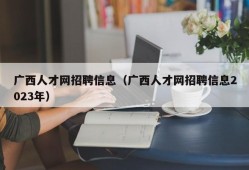 广西人才网招聘信息（广西人才网招聘信息2023年）